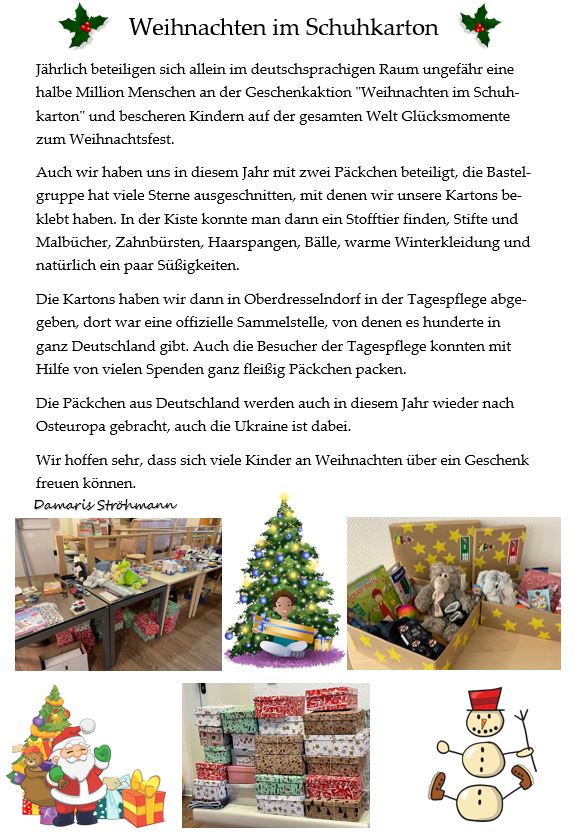 Weihnachten im Schuhkarton

Jährlich beteiligen sich allein im deutschsprachigen Raum ungefähr eine halbe Million Menschen an der Geschenkaktion "Weihnachten im Schuhkarton" und bescheren Kindern auf der gesamten Welt Glücksmomente zum Weihnachtsfest.

Auch wir haben uns in diesem Jahr mit zwei Päckchen beteiligt, die Bastelgruppe hat viele Sterne ausgeschnitten, mit denen wir unsere Kartons beklebt haben. In der Kiste konnte man dann ein Stofftier finden, Stifte und Malbücher, Zahnbürsten, Haarspangen, Bälle, warme Winterkleidung und natürlich ein paar Süßigkeiten.

Die Kartons haben wir dann in Oberdresselndorf in der Tagespflege abgegeben, dort war eine offizielle Sammelstelle, von denen es hunderte in ganz Deutschland gibt. Auch die Besucher der Tagespflege konnten mit Hilfe von vielen Spenden ganz fleißig Päckchen packen.

Die Päckchen aus Deutschland werden auch in diesem Jahr wieder nach Osteuropa gebracht, auch die Ukraine ist dabei.

Wir hoffen sehr, dass sich viele Kinder an Weihnachten über ein Geschenk freuen können.

Damaris Ströhmann